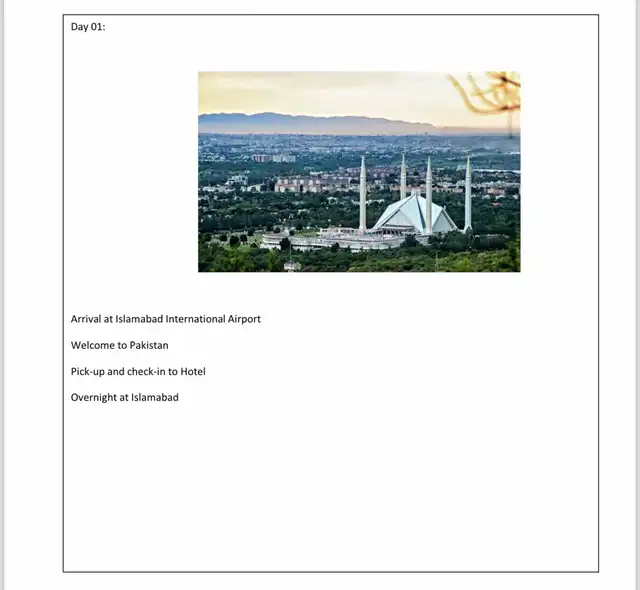 Day 01:

Arrival at Islamabad International Airport

Welcome to Pakistan

Pick-up and check-in to Hotel

Overnight at Islamabad